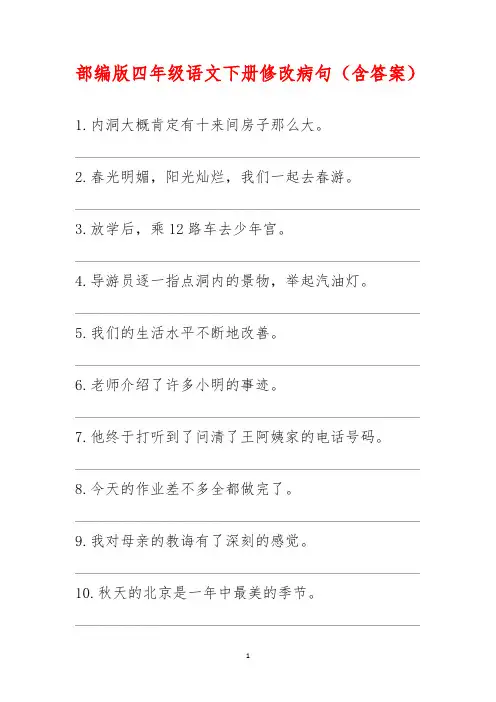 部编版四年级语文下册修改病句（含答案）

1. 内洞大概肯定有十来间房子那么大。

2. 春光明媚，阳光灿烂，我们一起去春游。

3. 放学后，乘 12 路车去少年宫。

4. 导游员逐一指点洞内的景物，举起汽油灯。

5. 我们的生活水平不断地改善。

6. 老师介绍了许多小明的事迹。

7. 他终于打听到了问清了王阿姨家的电话号码。

8. 今天的作业差不多全都做完了。

9. 我对母亲的教诲有了深刻的感觉。

10. 秋天的北京是一年中最美的季节。

1